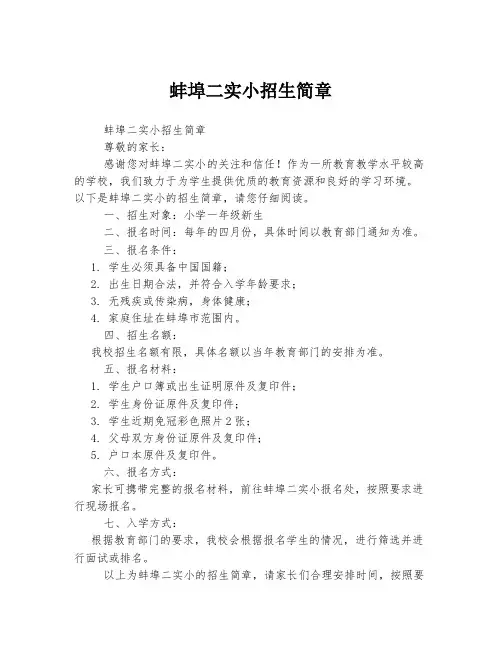 蚌埠二实小招生简章

蚌埠二实小招生简章

尊敬的家长：

感谢您对蚌埠二实小的关注和信任！作为一所教育教学水平较高的学校，我们致力于为学生提供优质的教育资源和良好的学习环境。以下是蚌埠二实小的招生简章，请您仔细阅读。

一、招生对象：小学一年级新生

二、报名时间：每年的四月份，具体时间以教育部门通知为准。

三、报名条件：

1. 学生必须具备中国国籍；

2. 出生日期合法，并符合入学年龄要求；

3. 无残疾或传染病，身体健康；

4. 家庭住址在蚌埠市范围内。

四、招生名额：

我校招生名额有限，具体名额以当年教育部门的安排为准。

五、报名材料：

1. 学生户口簿或出生证明原件及复印件；

2. 学生身份证原件及复印件；

3. 学生近期免冠彩色照片2张；

4. 父母双方身份证原件及复印件；

5. 户口本原件及复印件。

六、报名方式：

家长可携带完整的报名材料，前往蚌埠二实小报名处，按照要求进行现场报名。

七、入学方式：

根据教育部门的要求，我校会根据报名学生的情况，进行筛选并进行面试或排名。

以上为蚌埠二实小的招生简章，请家长们合理安排时间，按照要